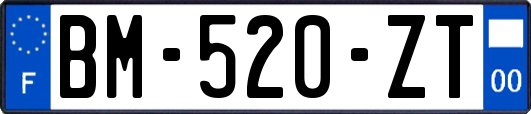 F
BM-520-ZT
00